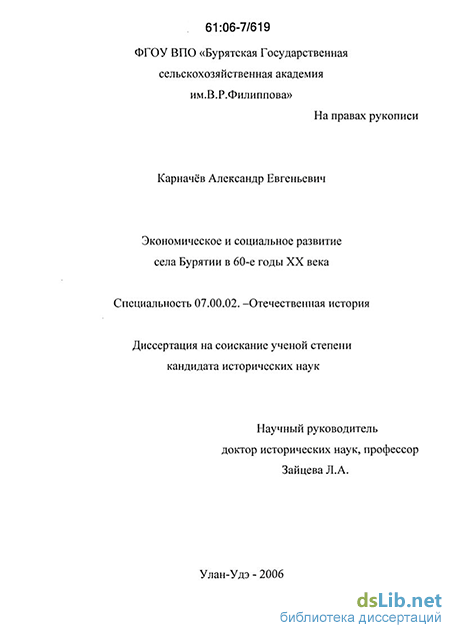 61:06-7/619

ФГОУ ВПО «Бурятская Государственная сельскохозяйственная академия им.В.Р.Филиппова»

На правах рукописи

Карначёв Александр Евгеньевич

Экономическое и социальное развитие села Бурятии в 60-е годы XX века

Специальность 07.00.02. –Отечественная история

Диссертация на соискание ученой степени кандидата исторических наук

Научный руководитель доктор исторических наук, профессор Зайцева Л.А.

Улан-Удэ - 2006

dsLib.net
библиотека диссертаций